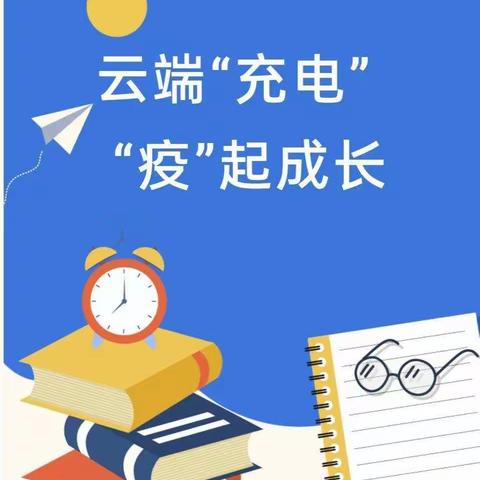 云端“充电”
“疫”起成长